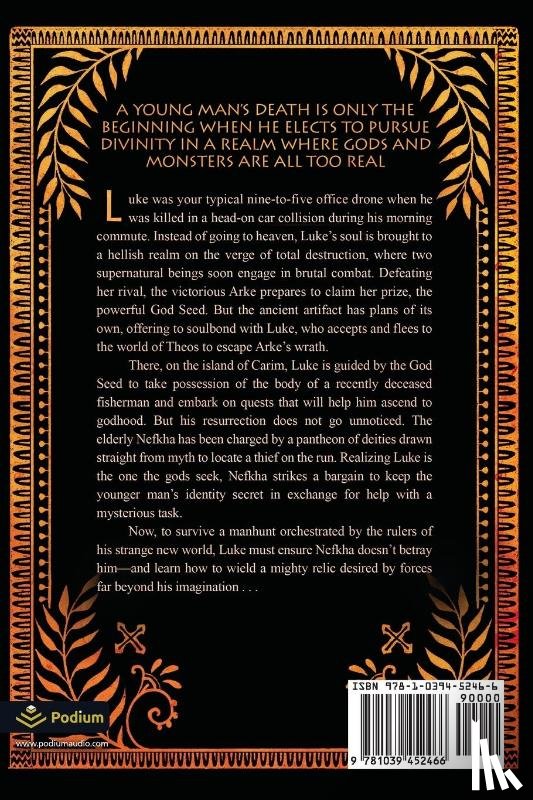 A YOUNG MAN'S DEATH IS ONLY THE BEGINNING WHEN HE ELECTS TO PURSUE DIVINITY IN A REALM WHERE GODS AND MONSTERS ARE ALL TOO REAL

Luke was your typical nine-to-five office drone when he was killed in a head-on car collision during his morning commute. Instead of going to heaven, Luke's soul is brought to a hellish realm on the verge of total destruction, where two supernatural beings soon engage in brutal combat. Defeating her rival, the victorious Arke prepares to claim her prize, the powerful God Seed. But the ancient artifact has plans of its own, offering to soulbond with Luke, who accepts and flees to the world of Theos to escape Arke's wrath.

There, on the island of Carim, Luke is guided by the God Seed to take possession of the body of a recently deceased fisherman and embark on quests that will help him ascend to godhood. But his resurrection does not go unnoticed. The elderly Nefkha has been charged by a pantheon of deities drawn straight from myth to locate a thief on the run. Realizing Luke is the one the gods seek, Nefkha strikes a bargain to keep the younger man's identity secret in exchange for help with a mysterious task.

Now, to survive a manhunt orchestrated by the rulers of his strange new world, Luke must ensure Nefkha doesn't betray him—and learn how to wield a mighty relic desired by forces far beyond his imagination . . .

Podium
www.podiumaudio.com

ISBN 978-1-0394-5246-6
90000
9 781039 452466